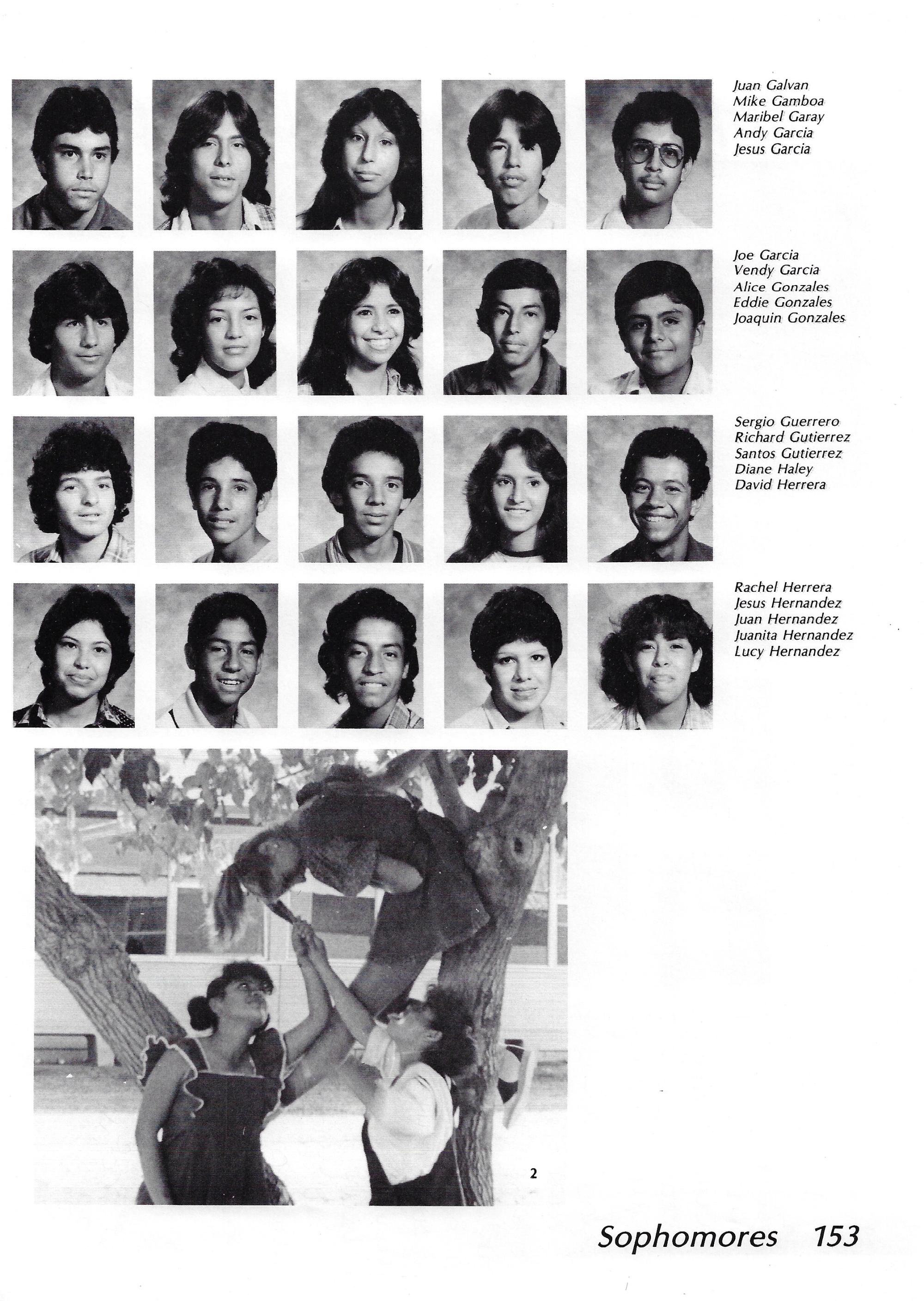 Juan Galvan
Mike Gamboa
Maribel Garay
Andy Garcia
Jesus Garcia

Joe Garcia
Vendy Garcia
Alice Gonzales
Eddie Gonzales
Joaquin Gonzales

Sergio Guerrero
Richard Gutierrez
Santos Gutierrez
Diane Haley
David Herrera

Rachel Herrera
Jesus Hernandez
Juan Hernandez
Juanita Hernandez
Lucy Hernandez

2

Sophomores 153